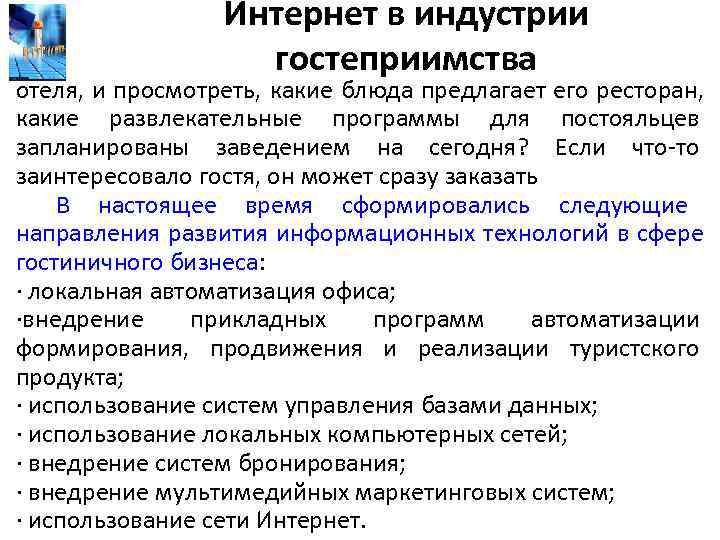 Интернет в индустрии гостеприимства

отеля, и просмотреть, какие блюда предлагает его ресторан, какие развлекательные программы для постояльцев запланированы заведением на сегодня? Если что-то заинтересовало гостя, он может сразу заказать

В настоящее время сформировались следующие направления развития информационных технологий в сфере гостиничного бизнеса:
· локальная автоматизация офиса;
·внедрение прикладных программ автоматизации формирования, продвижения и реализации туристского продукта;
· использование систем управления базами данных;
· использование локальных компьютерных сетей;
· внедрение систем бронирования;
· внедрение мультимедийных маркетинговых систем;
· использование сети Интернет.